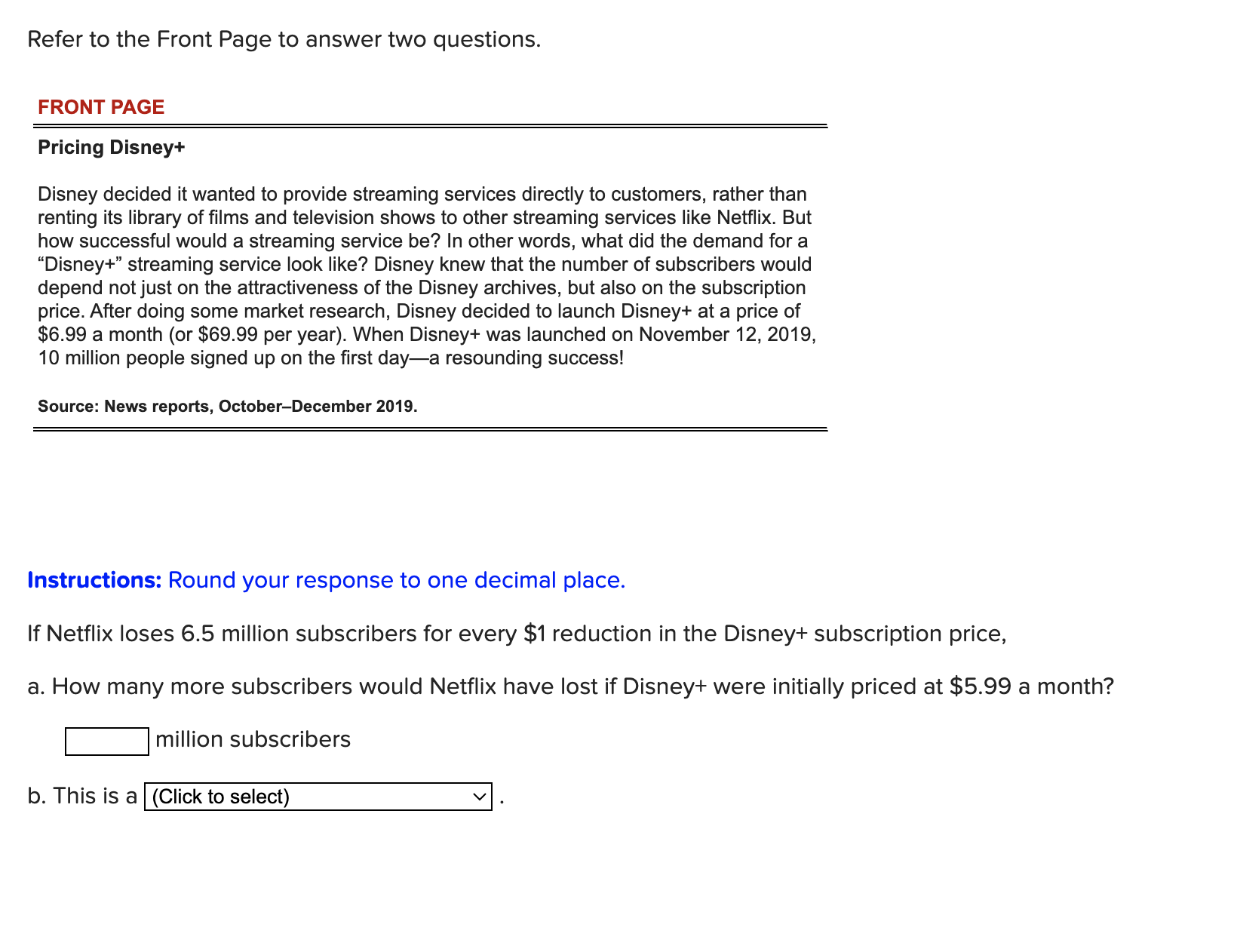 Refer to the Front Page to answer two questions.

FRONT PAGE

Pricing Disney+

Disney decided it wanted to provide streaming services directly to customers, rather than renting its library of films and television shows to other streaming services like Netflix. But how successful would a streaming service be? In other words, what did the demand for a "Disney+" streaming service look like? Disney knew that the number of subscribers would depend not just on the attractiveness of the Disney archives, but also on the subscription price. After doing some market research, Disney decided to launch Disney+ at a price of \$6.99 a month (or \$69.99 per year). When Disney+ was launched on November 12, 2019, 10 million people signed up on the first day—a resounding success!

Source: News reports, October–December 2019.

Instructions: Round your response to one decimal place.

If Netflix loses 6.5 million subscribers for every \$1 reduction in the Disney+ subscription price,

a. How many more subscribers would Netflix have lost if Disney+ were initially priced at \$5.99 a month?

million subscribers

b. This is a (Click to select) .